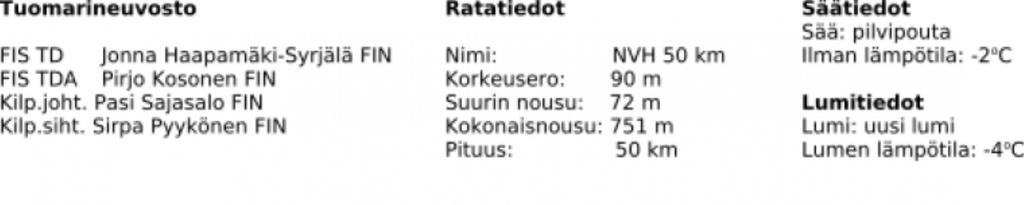 Tuomarineuvosto

FIS TD Jonna Haapamäki-Syrjälä FIN
FIS TDA Pirjo Kosonen FIN
Kilp.joht. Pasi Sajasalo FIN
Kilp.siht. Sirpa Pyykönen FIN

Ratatiedot

Nimi: NVH 50 km
Korkeusero: 90 m
Suurin nousu: 72 m
Kokonaisnousu: 751 m
Pituus: 50 km

Säätiedot
Sää: pilvipouta
Ilman lämpötila: -2°C

Lumitiedot
Lumi: uusi lumi
Lumen lämpötila: -4°C